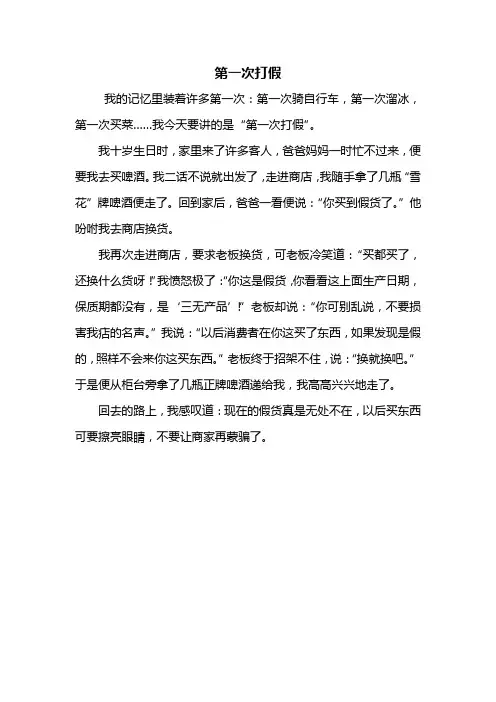 第一次打假

我的记忆里装着许多第一次：第一次骑自行车，第一次溜冰，第一次买菜……我今天要讲的是“第一次打假”。

我十岁生日时，家里来了许多客人，爸爸妈妈一时忙不过来，便要我去买啤酒。我二话不说就出发了，走进商店，我随手拿了几瓶“雪花”牌啤酒便走了。回到家后，爸爸一看便说：“你买到假货了。”他吩咐我去商店换货。

我再次走进商店，要求老板换货，可老板冷笑道：“买都买了，还换什么货呀！”我愤怒极了：“你这是假货，你看看这上面生产日期，保质期都没有，是‘三无产品’！”老板却说：“你可别乱说，不要损害我店的名声。”我说：“以后消费者在你这买了东西，如果发现是假的，照样不会来你这买东西。”老板终于招架不住，说：“换就换吧。”于是便从柜台旁拿了几瓶正牌啤酒递给我，我高高兴兴地走了。

回去的路上，我感叹道：现在的假货真是无处不在，以后买东西可要擦亮眼睛，不要让商家再蒙骗了。